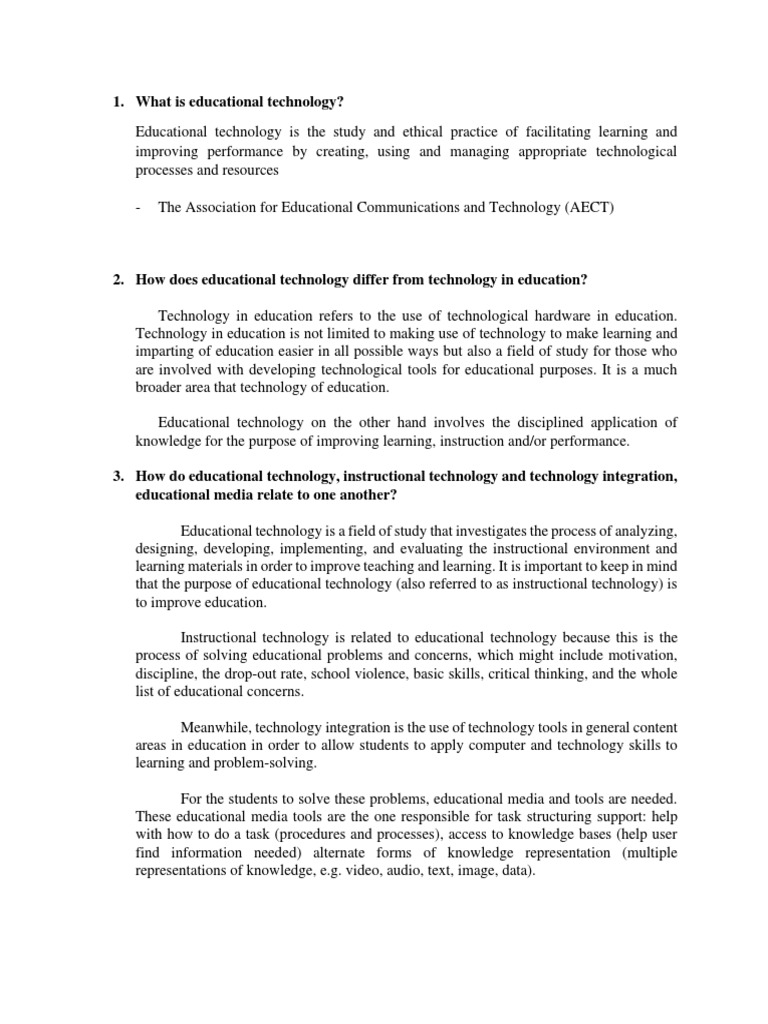 1. What is educational technology?

Educational technology is the study and ethical practice of facilitating learning and improving performance by creating, using and managing appropriate technological processes and resources

- The Association for Educational Communications and Technology (AECT)

2. How does educational technology differ from technology in education?

Technology in education refers to the use of technological hardware in education. Technology in education is not limited to making use of technology to make learning and imparting of education easier in all possible ways but also a field of study for those who are involved with developing technological tools for educational purposes. It is a much broader area that technology of education.

Educational technology on the other hand involves the disciplined application of knowledge for the purpose of improving learning, instruction and/or performance.

3. How do educational technology, instructional technology and technology integration, educational media relate to one another?

Educational technology is a field of study that investigates the process of analyzing, designing, developing, implementing, and evaluating the instructional environment and learning materials in order to improve teaching and learning. It is important to keep in mind that the purpose of educational technology (also referred to as instructional technology) is to improve education.

Instructional technology is related to educational technology because this is the process of solving educational problems and concerns, which might include motivation, discipline, the drop-out rate, school violence, basic skills, critical thinking, and the whole list of educational concerns.

Meanwhile, technology integration is the use of technology tools in general content areas in education in order to allow students to apply computer and technology skills to learning and problem-solving.

For the students to solve these problems, educational media and tools are needed. These educational media tools are the one responsible for task structuring support: help with how to do a task (procedures and processes), access to knowledge bases (help user find information needed) alternate forms of knowledge representation (multiple representations of knowledge, e.g. video, audio, text, image, data).